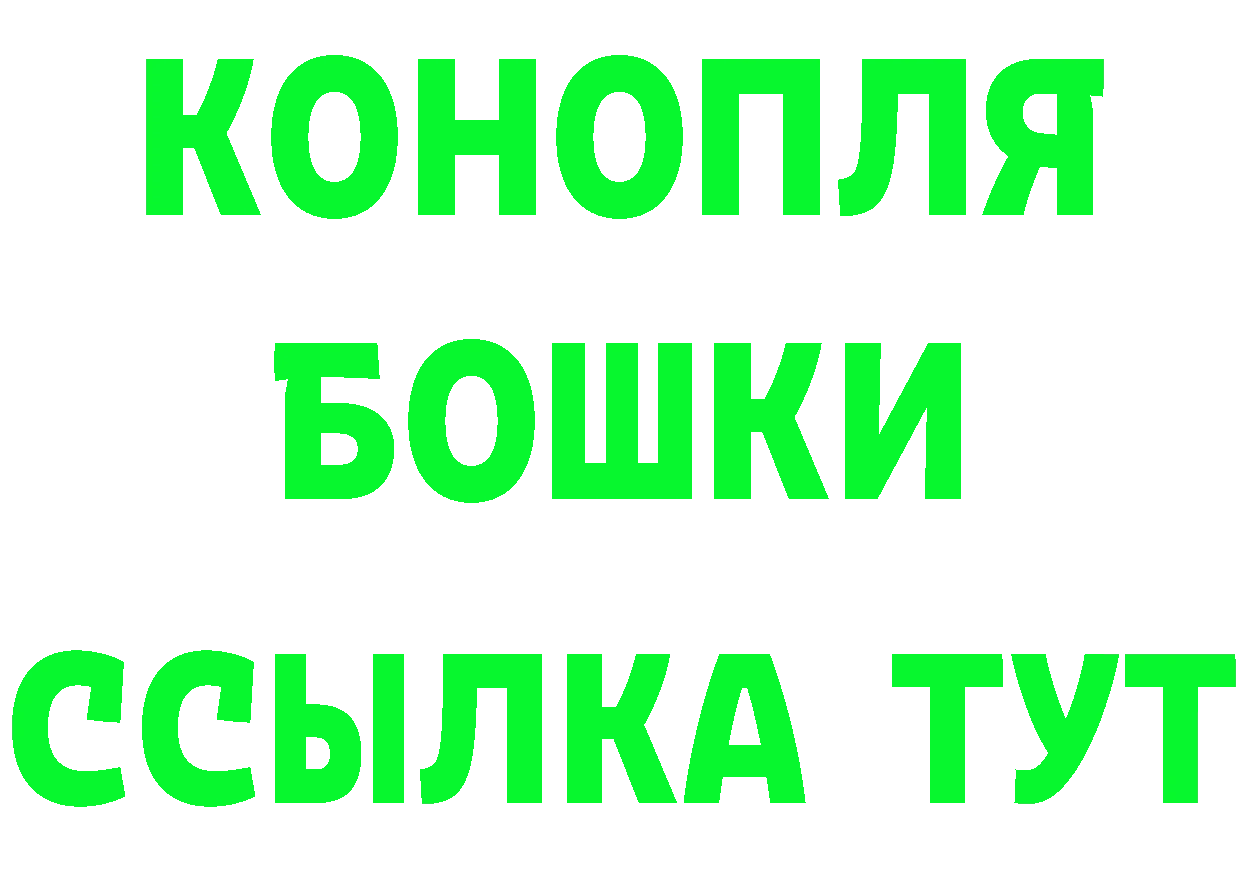 КОНОПЛЯ
БОШКИ
ССЫЛКА ТУТ